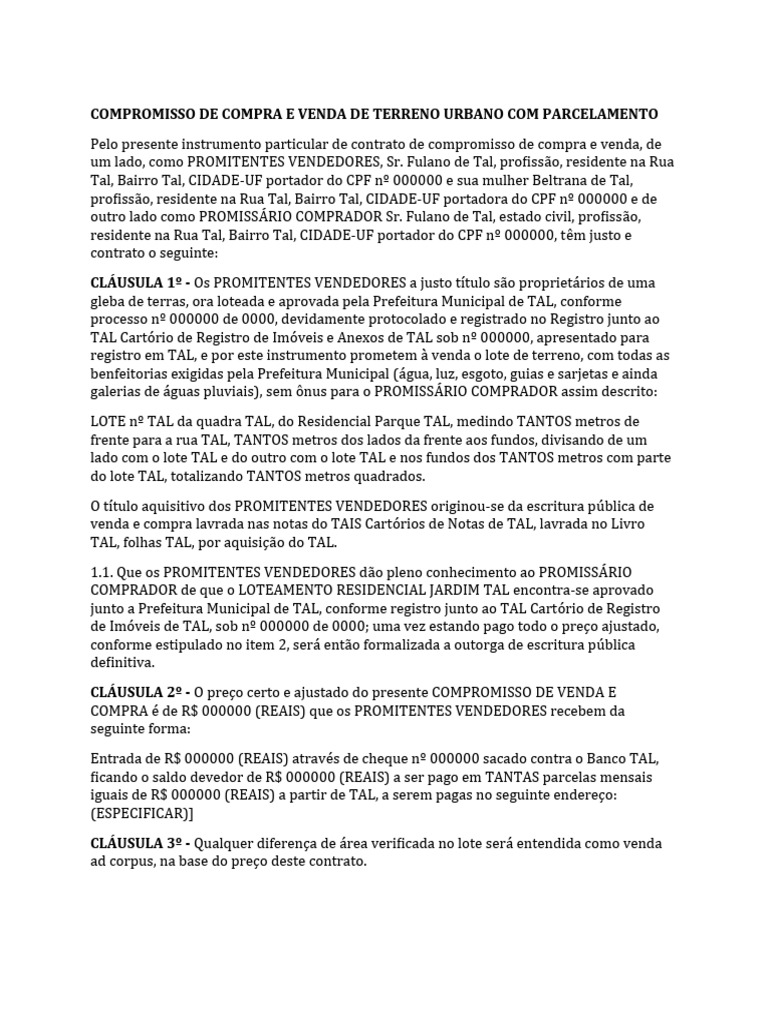 COMPROMISSO DE COMPRA E VENDA DE TERRENO URBANO COM PARCELAMENTO

Pelo presente instrumento particular de contrato de compromisso de compra e venda, de um lado, como PROMITENTES VENDEDORES, Sr. Fulano de Tal, profissão, residente na Rua Tal, Bairro Tal, CIDADE-UF portador do CPF nº 000000 e sua mulher Beltrana de Tal, profissão, residente na Rua Tal, Bairro Tal, CIDADE-UF portadora do CPF nº 000000 e de outro lado como PROMISSÁRIO COMPRADOR Sr. Fulano de Tal, estado civil, profissão, residente na Rua Tal, Bairro Tal, CIDADE-UF portador do CPF nº 000000, têm justo e contrato o seguinte:

CLÁUSULA 1º - Os PROMITENTES VENDEDORES a justo título são proprietários de uma gleba de terras, ora loteada e aprovada pela Prefeitura Municipal de TAL, conforme processo nº 000000 de 0000, devidamente protocolado e registrado no Registro junto ao TAL Cartório de Registro de Imóveis e Anexos de TAL sob nº 000000, apresentado para registro em TAL, e por este instrumento prometem à venda o lote de terreno, com todas as benfeitorias exigidas pela Prefeitura Municipal (água, luz, esgoto, guias e sarjetas e ainda galerias de águas pluviais), sem ônus para o PROMISSÁRIO COMPRADOR assim descrito:

LOTE nº TAL da quadra TAL, do Residencial Parque TAL, medindo TANTOS metros de frente para a rua TAL, TANTOS metros dos lados da frente aos fundos, divisando de um lado com o lote TAL e do outro com o lote TAL e nos fundos dos TANTOS metros com parte do lote TAL, totalizando TANTOS metros quadrados.

O título aquisitivo dos PROMITENTES VENDEDORES originou-se da escritura pública de venda e compra lavrada nas notas do TAIS Cartórios de Notas de TAL, lavrada no Livro TAL, folhas TAL, por aquisição do TAL.

1.1. Que os PROMITENTES VENDEDORES dão pleno conhecimento ao PROMISSÁRIO COMPRADOR de que o LOTEAMENTO RESIDENCIAL JARDIM TAL encontra-se aprovado junto a Prefeitura Municipal de TAL, conforme registro junto ao TAL Cartório de Registro de Imóveis de TAL, sob nº 000000 de 0000; uma vez estando pago todo o preço ajustado, conforme estipulado no item 2, será então formalizada a outorga de escritura pública definitiva.

CLÁUSULA 2º - O preço certo e ajustado do presente COMPROMISSO DE VENDA E COMPRA é de R$ 000000 (REAIS) que os PROMITENTES VENDEDORES recebem da seguinte forma:

Entrada de R$ 000000 (REAIS) através de cheque nº 000000 sacado contra o Banco TAL, ficando o saldo devedor de R$ 000000 (REAIS) a ser pago em TANTAS parcelas mensais iguais de R$ 000000 (REAIS) a partir de TAL, a serem pagas no seguinte endereço: (ESPECIFICAR)]

CLÁUSULA 3º - Qualquer diferença de área verificada no lote será entendida como venda ad corpus, na base do preço deste contrato.